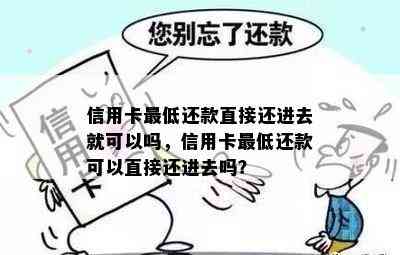 您别忘了还款

信用卡

信用卡最低还款直接还进去就可以吗，信用卡最低还款可以直接还进去吗?